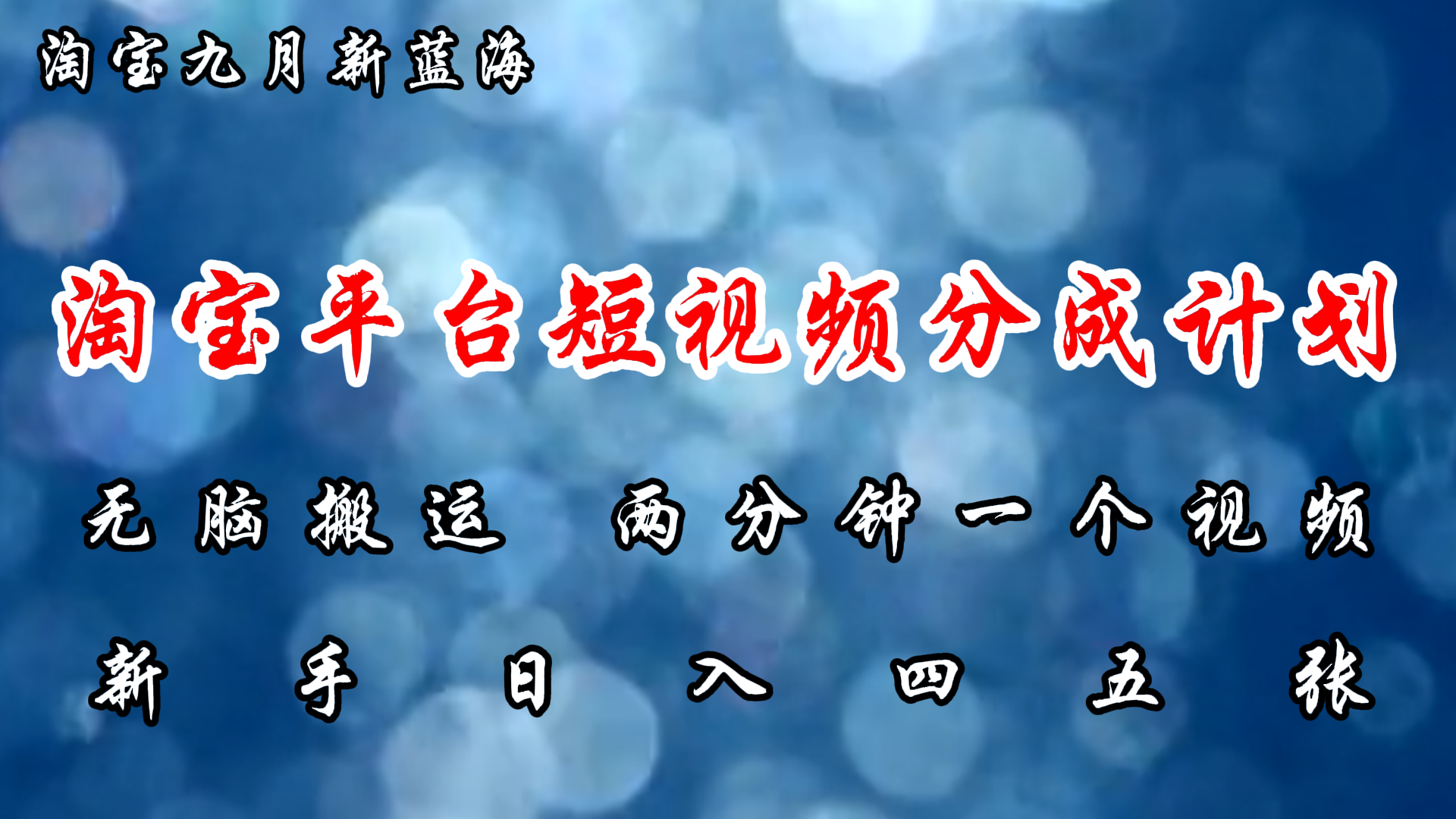 淘宝九月新蓝海

淘宝平台短视频分成计划

无脑搬运 两分钟一个视频

新手日入四五张